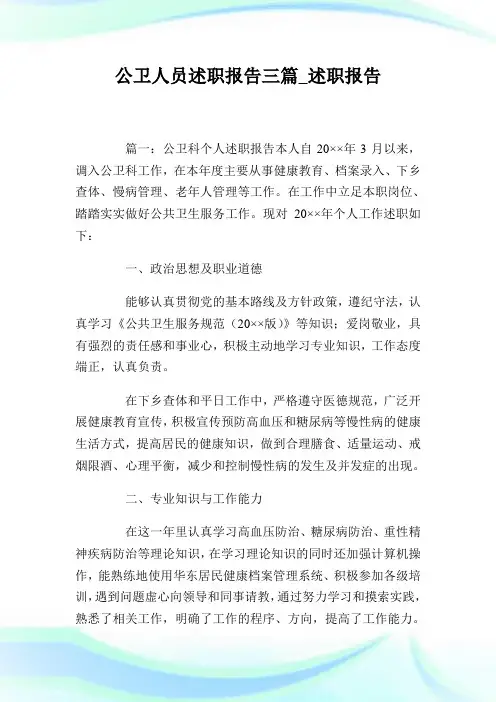 公卫人员述职报告三篇_述职报告

篇一：公卫科个人述职报告本人自 20××年 3 月以来，调入公卫科工作，在本年度主要从事健康教育、档案录入、下乡查体、慢病管理、老年人管理等工作。在工作中立足本职岗位、踏踏实实做好公共卫生服务工作。现对 20××年个人工作述职如下：

一、政治思想及职业道德

能够认真贯彻党的基本路线及方针政策，遵纪守法，认真学习《公共卫生服务规范（20××版）》等知识；爱岗敬业，具有强烈的责任感和事业心，积极主动地学习专业知识，工作态度端正，认真负责。

在下乡查体和平日工作中，严格遵守医德规范，广泛开展健康教育宣传，积极宣传预防高血压和糖尿病等慢性病的健康生活方式，提高居民的健康知识，做到合理膳食、适量运动、戒烟限酒、心理平衡，减少和控制慢性病的发生及并发症的出现。

二、专业知识与工作能力

在这一年里认真学习高血压防治、糖尿病防治、重性精神疾病防治等理论知识，在学习理论知识的同时还加强计算机操作，能熟练地使用华东居民健康档案管理系统、积极参加各级培训，遇到问题虚心向领导和同事请教，通过努力学习和摸索实践，熟悉了相关工作，明确了工作的程序、方向，提高了工作能力。